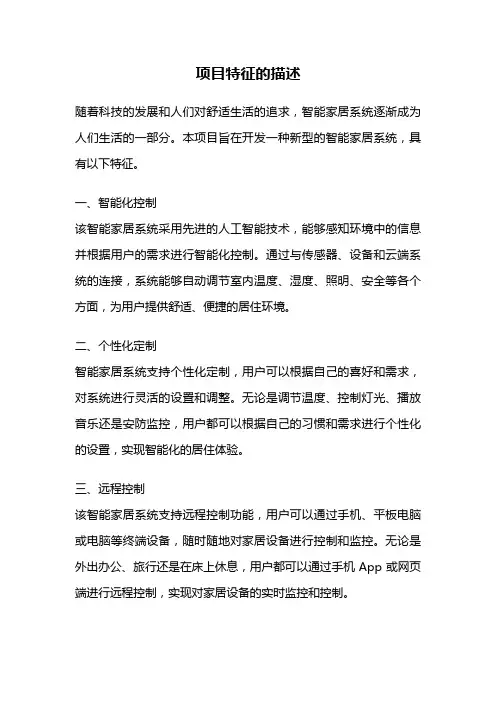 项目特征的描述

随着科技的发展和人们对舒适生活的追求，智能家居系统逐渐成为人们生活的一部分。本项目旨在开发一种新型的智能家居系统，具有以下特征。

一、智能化控制
该智能家居系统采用先进的人工智能技术，能够感知环境中的信息并根据用户的需求进行智能化控制。通过与传感器、设备和云端系统的连接，系统能够自动调节室内温度、湿度、照明、安全等各个方面，为用户提供舒适、便捷的居住环境。

二、个性化定制
智能家居系统支持个性化定制，用户可以根据自己的喜好和需求，对系统进行灵活的设置和调整。无论是调节温度、控制灯光、播放音乐还是安防监控，用户都可以根据自己的习惯和需求进行个性化的设置，实现智能化的居住体验。

三、远程控制
该智能家居系统支持远程控制功能，用户可以通过手机、平板电脑或电脑等终端设备，随时随地对家居设备进行控制和监控。无论是外出办公、旅行还是在床上休息，用户都可以通过手机 App 或网页端进行远程控制，实现对家居设备的实时监控和控制。